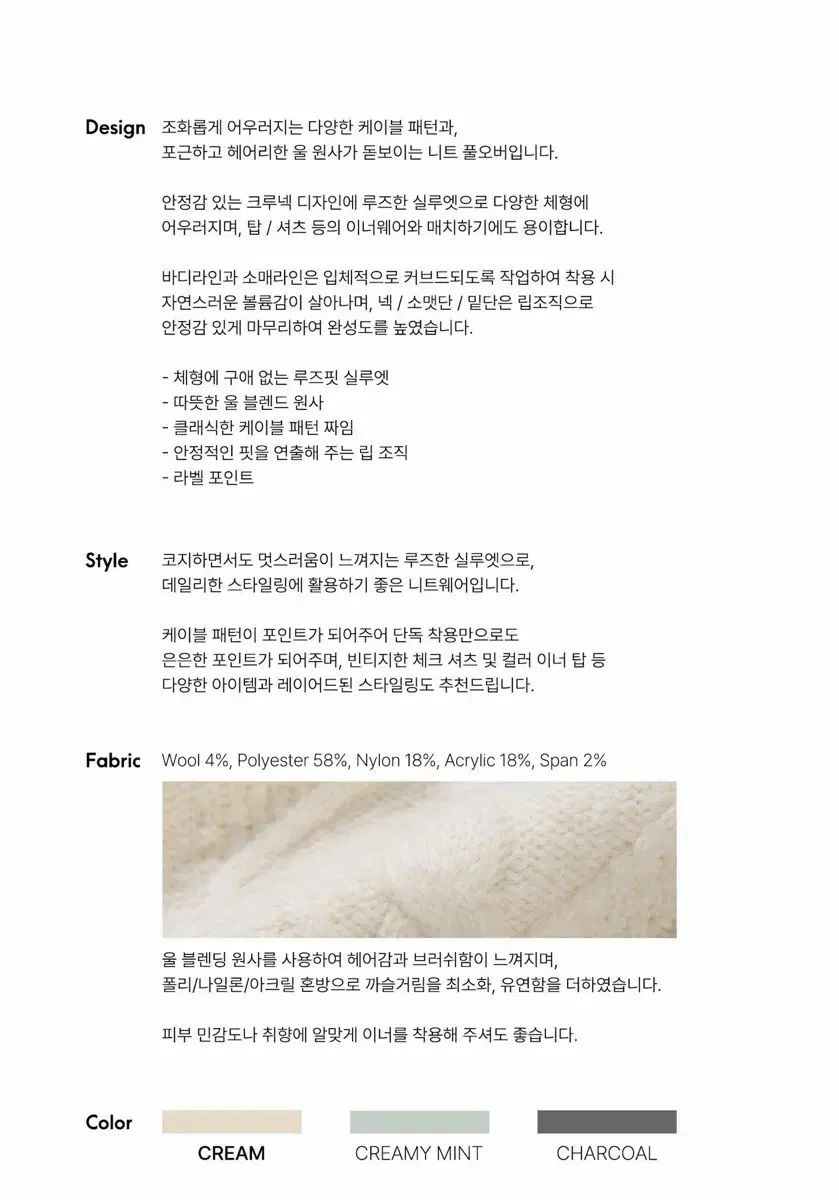 Design 조화롭게 어우러지는 다양한 케이블 패턴과, 포근하고 헤어리한 울 원사가 돋보이는 니트 풀오버입니다.

안정감 있는 크루넥 디자인에 루즈한 실루엣으로 다양한 체형에 어우러지며, 탑 / 셔츠 등의 이너웨어와 매치하기에도 용이합니다.

바디라인과 소매라인은 입체적으로 커브드되도록 작업하여 착용 시 자연스러운 볼륨감이 살아나며, 넥 / 소맷단 / 밑단은 립조직으로 안정감 있게 마무리하여 완성도를 높였습니다.

- 체형에 구애 없는 루즈핏 실루엣
- 따뜻한 울 블렌드 원사
- 클래식한 케이블 패턴 짜임
- 안정적인 핏을 연출해 주는 립 조직
- 라벨 포인트

Style 코지하면서도 멋스러움이 느껴지는 루즈한 실루엣으로, 데일리한 스타일링에 활용하기 좋은 니트웨어입니다.

케이블 패턴이 포인트가 되어주어 단독 착용만으로도 은은한 포인트가 되어주며, 빈티지한 체크 셔츠 및 컬러 이너 탑 등 다양한 아이템과 레이어드된 스타일링도 추천드립니다.

Fabric Wool 4%, Polyester 58%, Nylon 18%, Acrylic 18%, Span 2%

울 블렌딩 원사를 사용하여 헤어감과 브러쉬함이 느껴지며, 폴리/나일론/아크릴 혼방으로 까슬거림을 최소화, 유연함을 더하였습니다.

피부 민감도나 취향에 알맞게 이너를 착용해 주셔도 좋습니다.

Color
CREAM CREAMY MINT CHARCOAL